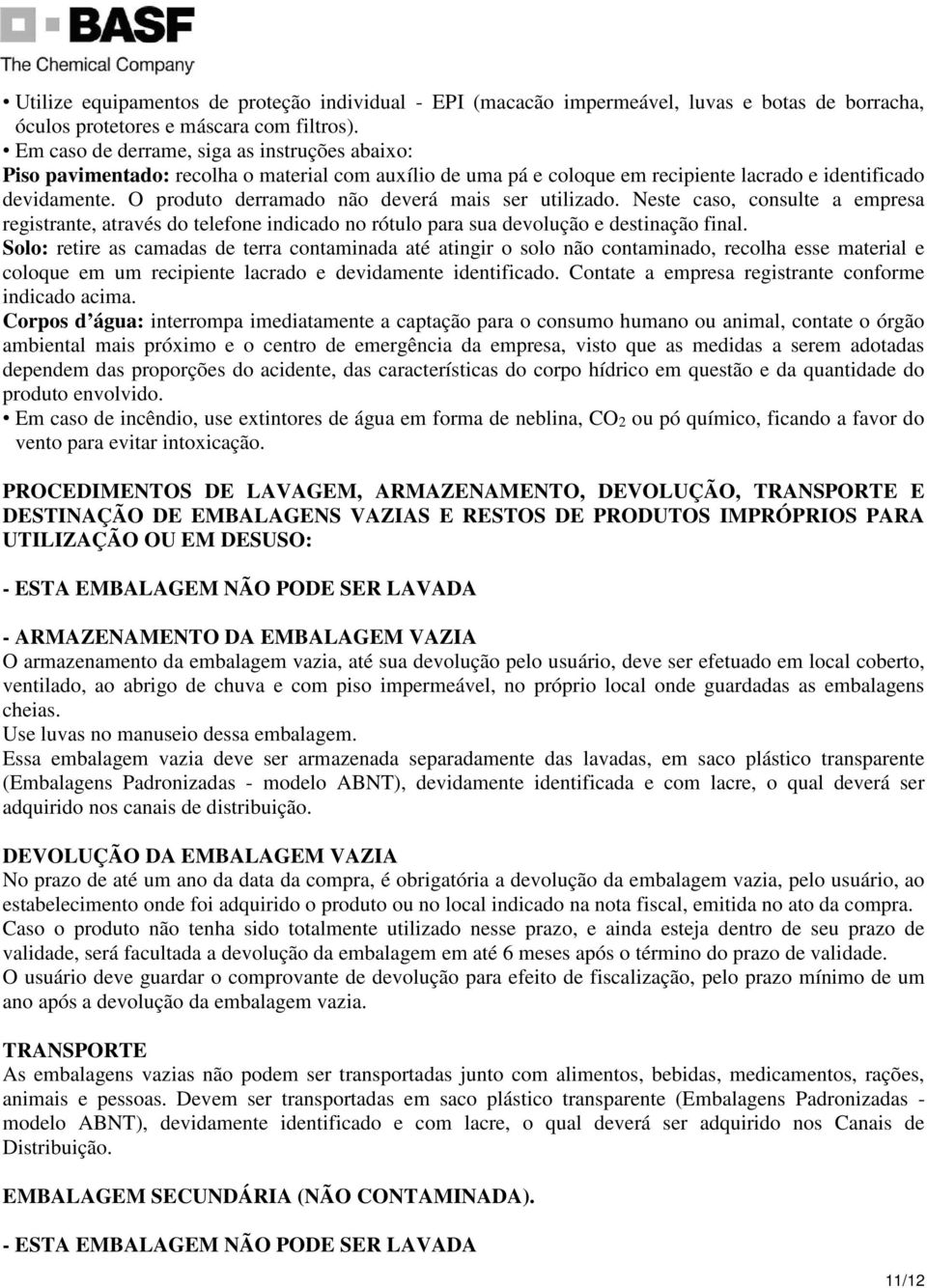 BASF
The Chemical Company

• Utilize equipamentos de proteção individual - EPI (macacão impermeável, luvas e botas de borracha, óculos protetores e máscara com filtros).
• Em caso de derrame, siga as instruções abaixo:
Piso pavimentado: recolha o material com auxílio de uma pá e coloque em recipiente lacrado e identificado devidamente. O produto derramado não deverá mais ser utilizado. Neste caso, consulte a empresa registrante, através do telefone indicado no rótulo para sua devolução e destinação final.
Solo: retire as camadas de terra contaminada até atingir o solo não contaminado, recolha esse material e coloque em um recipiente lacrado e devidamente identificado. Contate a empresa registrante conforme indicado acima.
Corpos d'água: interrompa imediatamente a captação para o consumo humano ou animal, contate o órgão ambiental mais próximo e o centro de emergência da empresa, visto que as medidas a serem adotadas dependem das proporções do acidente, das características do corpo hídrico em questão e da quantidade do produto envolvido.
• Em caso de incêndio, use extintores de água em forma de neblina, $CO_2$ ou pó químico, ficando a favor do vento para evitar intoxicação.

PROCEDIMENTOS DE LAVAGEM, ARMAZENAMENTO, DEVOLUÇÃO, TRANSPORTE E DESTINAÇÃO DE EMBALAGENS VAZIAS E RESTOS DE PRODUTOS IMPRÓPRIOS PARA UTILIZAÇÃO OU EM DESUSO:

- ESTA EMBALAGEM NÃO PODE SER LAVADA

- ARMAZENAMENTO DA EMBALAGEM VAZIA
O armazenamento da embalagem vazia, até sua devolução pelo usuário, deve ser efetuado em local coberto, ventilado, ao abrigo de chuva e com piso impermeável, no próprio local onde guardadas as embalagens cheias.
Use luvas no manuseio dessa embalagem.
Essa embalagem vazia deve ser armazenada separadamente das lavadas, em saco plástico transparente (Embalagens Padronizadas - modelo ABNT), devidamente identificada e com lacre, o qual deverá ser adquirido nos canais de distribuição.

DEVOLUÇÃO DA EMBALAGEM VAZIA
No prazo de até um ano da data da compra, é obrigatória a devolução da embalagem vazia, pelo usuário, ao estabelecimento onde foi adquirido o produto ou no local indicado na nota fiscal, emitida no ato da compra.
Caso o produto não tenha sido totalmente utilizado nesse prazo, e ainda esteja dentro de seu prazo de validade, será facultada a devolução da embalagem em até 6 meses após o término do prazo de validade.
O usuário deve guardar o comprovante de devolução para efeito de fiscalização, pelo prazo mínimo de um ano após a devolução da embalagem vazia.

TRANSPORTE
As embalagens vazias não podem ser transportadas junto com alimentos, bebidas, medicamentos, rações, animais e pessoas. Devem ser transportadas em saco plástico transparente (Embalagens Padronizadas - modelo ABNT), devidamente identificado e com lacre, o qual deverá ser adquirido nos Canais de Distribuição.

EMBALAGEM SECUNDÁRIA (NÃO CONTAMINADA).

- ESTA EMBALAGEM NÃO PODE SER LAVADA

11/12